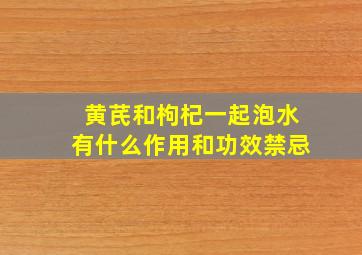 黄芪和枸杞一起泡水
有什么作用和功效禁忌